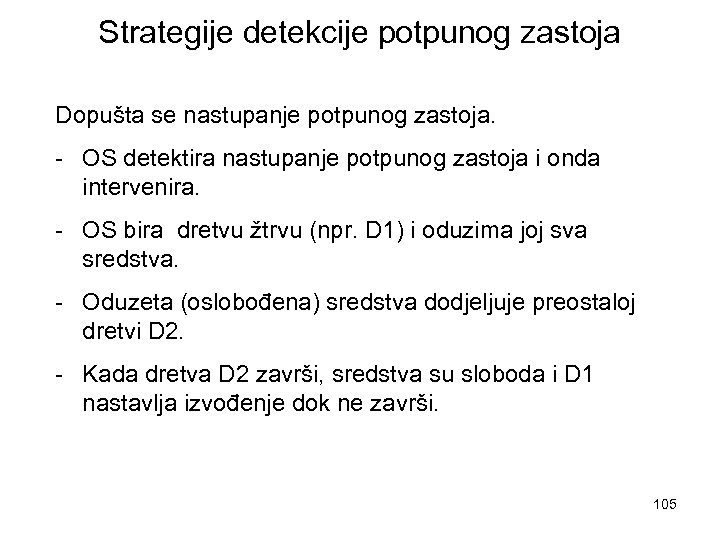 Strategije detekcije potpunog zastoja

Dopušta se nastupanje potpunog zastoja.

- OS detektira nastupanje potpunog zastoja i onda intervenira.

- OS bira dretvu žtrvu (npr. D1) i oduzima joj sva sredstva.

- Oduzeta (oslobođena) sredstva dodjeljuje preostaloj dretvi D2.

- Kada dretva D2 završi, sredstva su sloboda i D1 nastavlja izvođenje dok ne završi.

105